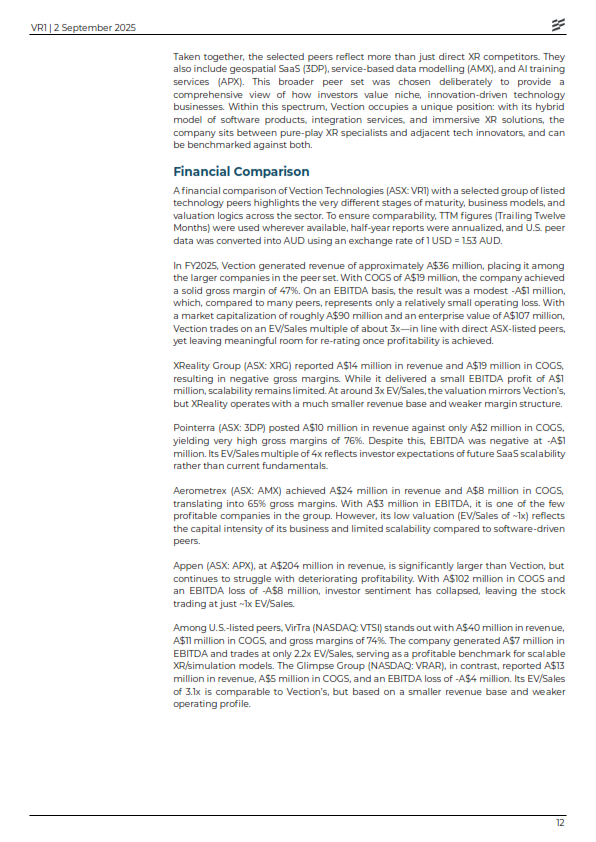 VR1 | 2 September 2025

Taken together, the selected peers reflect more than just direct XR competitors. They also include geospatial SaaS (3DP), service-based data modelling (AMX), and AI training services (APX). This broader peer set was chosen deliberately to provide a comprehensive view of how investors value niche, innovation-driven technology businesses. Within this spectrum, Vection occupies a unique position: with its hybrid model of software products, integration services, and immersive XR solutions, the company sits between pure-play XR specialists and adjacent tech innovators, and can be benchmarked against both.

Financial Comparison

A financial comparison of Vection Technologies (ASX: VR1) with a selected group of listed technology peers highlights the very different stages of maturity, business models, and valuation logics across the sector. To ensure comparability, TTM figures (Trailing Twelve Months) were used wherever available, half-year reports were annualized, and U.S. peer data was converted into AUD using an exchange rate of 1 USD = 1.53 AUD.

In FY2025, Vection generated revenue of approximately A$36 million, placing it among the larger companies in the peer set. With COGS of A$19 million, the company achieved a solid gross margin of 47%. On an EBITDA basis, the result was a modest -A$1 million, which, compared to many peers, represents only a relatively small operating loss. With a market capitalization of roughly A$90 million and an enterprise value of A$107 million, Vection trades on an EV/Sales multiple of about 3x—in line with direct ASX-listed peers, yet leaving meaningful room for re-rating once profitability is achieved.

XReality Group (ASX: XRG) reported A$14 million in revenue and A$19 million in COGS, resulting in negative gross margins. While it delivered a small EBITDA profit of A$1 million, scalability remains limited. At around 3x EV/Sales, the valuation mirrors Vection's, but XReality operates with a much smaller revenue base and weaker margin structure.

Pointerra (ASX: 3DP) posted A$10 million in revenue against only A$2 million in COGS, yielding very high gross margins of 76%. Despite this, EBITDA was negative at -A$1 million. Its EV/Sales multiple of 4x reflects investor expectations of future SaaS scalability rather than current fundamentals.

Aerometrex (ASX: AMX) achieved A$24 million in revenue and A$8 million in COGS, translating into 65% gross margins. With A$3 million in EBITDA, it is one of the few profitable companies in the group. However, its low valuation (EV/Sales of ~1x) reflects the capital intensity of its business and limited scalability compared to software-driven peers.

Appen (ASX: APX), at A$204 million in revenue, is significantly larger than Vection, but continues to struggle with deteriorating profitability. With A$102 million in COGS and an EBITDA loss of -A$8 million, investor sentiment has collapsed, leaving the stock trading at just ~1x EV/Sales.

Among U.S.-listed peers, VirTra (NASDAQ: VTSI) stands out with A$40 million in revenue, A$11 million in COGS, and gross margins of 74%. The company generated A$7 million in EBITDA and trades at only 2.2x EV/Sales, serving as a profitable benchmark for scalable XR/simulation models. The Glimpse Group (NASDAQ: VRAR), in contrast, reported A$13 million in revenue, A$5 million in COGS, and an EBITDA loss of -A$4 million. Its EV/Sales of 3.1x is comparable to Vection's, but based on a smaller revenue base and weaker operating profile.

12